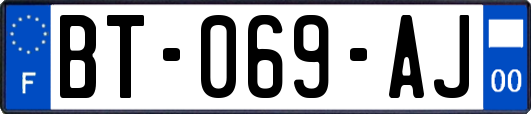 F

BT-069-AJ

00